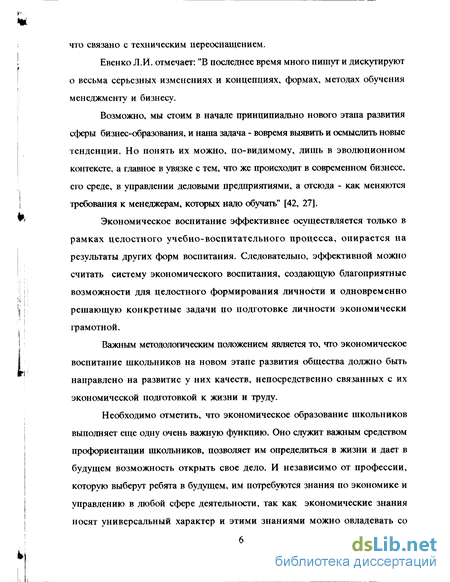 что связано с техническим переоснащением.

Евенко Л.И. отмечает: "В последнее время много пишут и дискутируют о весьма серьезных изменениях и концепциях, формах, методах обучения менеджменту и бизнесу.

Возможно, мы стоим в начале принципиально нового этапа развития сферы бизнес-образования, и наша задача - вовремя выявить и осмыслить новые тенденции. Но понять их можно, по-видимому, лишь в эволюционном контексте, а главное в увязке с тем, что же происходит в современном бизнесе, его среде, в управлении деловыми предприятиями, а отсюда - как меняются требования к менеджерам, которых надо обучать" [42, 27].

Экономическое воспитание эффективнее осуществляется только в рамках целостного учебно-воспитательного процесса, опирается на результаты других форм воспитания. Следовательно, эффективной можно считать систему экономического воспитания, создающую благоприятные возможности для целостного формирования личности и одновременно решающую конкретные задачи по подготовке личности экономически грамотной.

Важным методологическим положением является то, что экономическое воспитание школьников на новом этапе развития общества должно быть направлено на развитие у них качеств, непосредственно связанных с их экономической подготовкой к жизни и труду.

Необходимо отметить, что экономическое образование школьников выполняет еще одну очень важную функцию. Оно служит важным средством профориентации школьников, позволяет им определиться в жизни и дает в будущем возможность открыть свое дело. И независимо от профессии, которую выберут ребята в будущем, им потребуются знания по экономике и управлению в любой сфере деятельности, так как экономические знания носят универсальный характер и этими знаниями можно овладевать со

6

dsLib.net
библиотека диссертаций